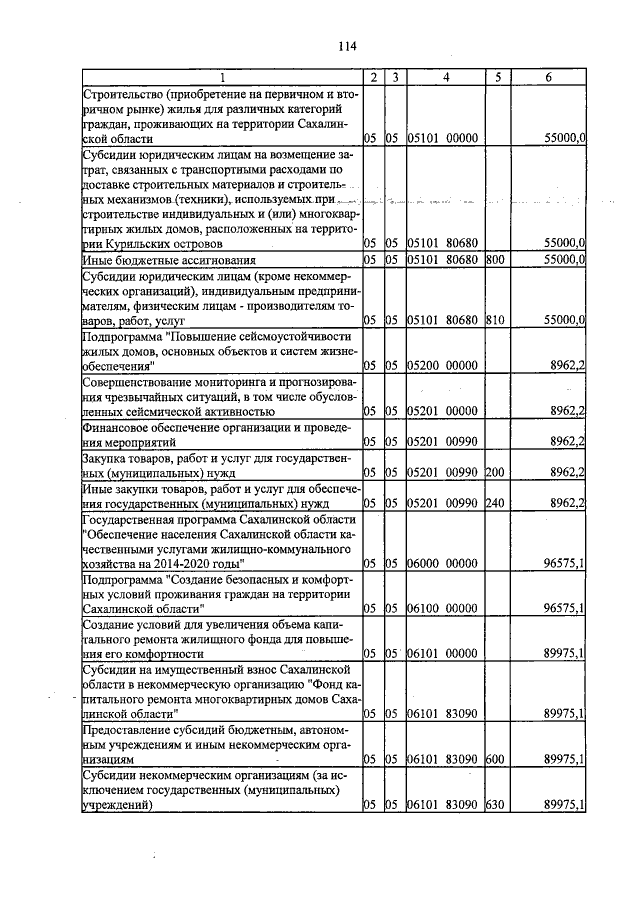 114

| 1 | 2 | 3 | 4 | 5 | 6 |
|---|---|---|---|---|---|
| Строительство (приобретение на первичном и вторичном рынке) жилья для различных категорий граждан, проживающих на территории Сахалинской области | 05 | 05 | 05101 00000 | | 55000,0 |
| Субсидии юридическим лицам на возмещение затрат, связанных с транспортными расходами по доставке строительных материалов и строительных механизмов (техники), используемых при строительстве индивидуальных и (или) многоквартирных жилых домов, расположенных на территории Курильских островов | 05 | 05 | 05101 80680 | | 55000,0 |
| Иные бюджетные ассигнования | 05 | 05 | 05101 80680 | 800 | 55000,0 |
| Субсидии юридическим лицам (кроме некоммерческих организаций), индивидуальным предпринимателям, физическим лицам - производителям товаров, работ, услуг | 05 | 05 | 05101 80680 | 810 | 55000,0 |
| Подпрограмма "Повышение сейсмоустойчивости жилых домов, основных объектов и систем жизнеобеспечения" | 05 | 05 | 05200 00000 | | 8962,2 |
| Совершенствование мониторинга и прогнозирования чрезвычайных ситуаций, в том числе обусловленных сейсмической активностью | 05 | 05 | 05201 00000 | | 8962,2 |
| Финансовое обеспечение организации и проведения мероприятий | 05 | 05 | 05201 00990 | | 8962,2 |
| Закупка товаров, работ и услуг для государственных (муниципальных) нужд | 05 | 05 | 05201 00990 | 200 | 8962,2 |
| Иные закупки товаров, работ и услуг для обеспечения государственных (муниципальных) нужд | 05 | 05 | 05201 00990 | 240 | 8962,2 |
| Государственная программа Сахалинской области "Обеспечение населения Сахалинской области качественными услугами жилищно-коммунального хозяйства на 2014-2020 годы" | 05 | 05 | 06000 00000 | | 96575,1 |
| Подпрограмма "Создание безопасных и комфортных условий проживания граждан на территории Сахалинской области" | 05 | 05 | 06100 00000 | | 96575,1 |
| Создание условий для увеличения объема капитального ремонта жилищного фонда для повышения его комфортности | 05 | 05 | 06101 00000 | | 89975,1 |
| Субсидии на имущественный взнос Сахалинской области в некоммерческую организацию "Фонд капитального ремонта многоквартирных домов Сахалинской области" | 05 | 05 | 06101 83090 | | 89975,1 |
| Предоставление субсидий бюджетным, автономным учреждениям и иным некоммерческим организациям | 05 | 05 | 06101 83090 | 600 | 89975,1 |
| Субсидии некоммерческим организациям (за исключением государственных (муниципальных) учреждений) | 05 | 05 | 06101 83090 | 630 | 89975,1 |